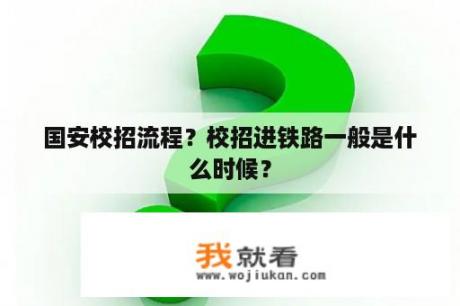 国安校招流程？校招进铁路一般是什么时候？

我就看
www.wojiukan.com